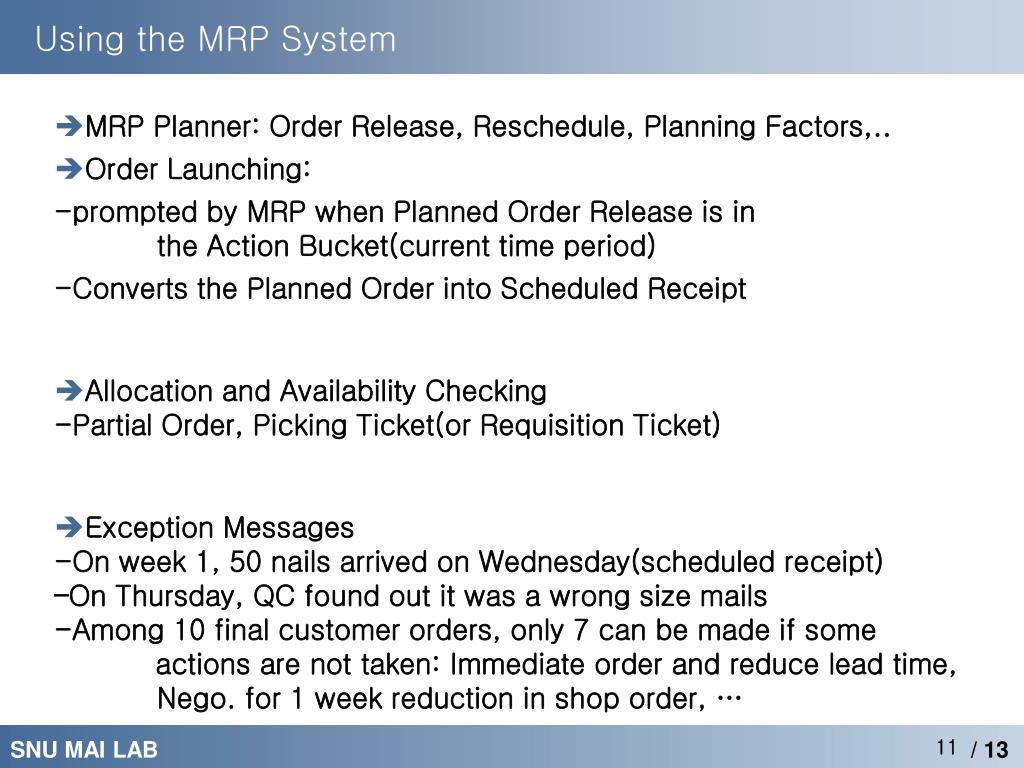 Using the MRP System

➔MRP Planner: Order Release, Reschedule, Planning Factors,..

➔Order Launching:

-prompted by MRP when Planned Order Release is in the Action Bucket(current time period)

-Converts the Planned Order into Scheduled Receipt

➔Allocation and Availability Checking
-Partial Order, Picking Ticket(or Requisition Ticket)

➔Exception Messages
-On week 1, 50 nails arrived on Wednesday(scheduled receipt)
-On Thursday, QC found out it was a wrong size mails
-Among 10 final customer orders, only 7 can be made if some actions are not taken: Immediate order and reduce lead time, Nego. for 1 week reduction in shop order, …

SNU MAI LAB

11 / 13